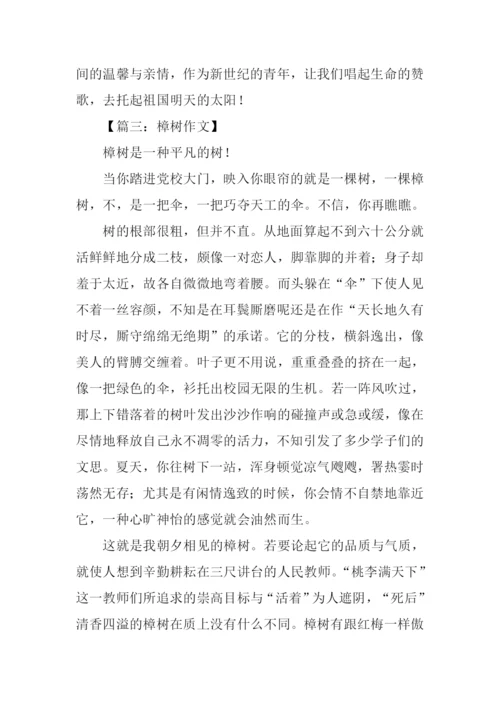 间的温馨与亲情，作为新世纪的青年，让我们唱起生命的赞歌，去托起祖国明天的太阳！

【篇三：樟树作文】

樟树是一种平凡的树！

当你踏进党校大门，映入你眼帘的就是一棵树，一棵樟树，不，是一把伞，一把巧夺天工的伞。不信，你再瞧瞧。

树的根部很粗，但并不直。从地面算起不到六十公分就活鲜鲜地分成二枝，颇像一对恋人，脚靠脚的并着；身子却羞于太近，故各自微微地弯着腰。而头躲在“伞”下使人见不着一丝容颜，不知是在耳鬓厮磨呢还是在作“天长地久有时尽，厮守绵绵无绝期”的承诺。它的分枝，横斜逸出，像美人的臂膊交缠着。叶子更不用说，重重叠叠的挤在一起，像一把绿色的伞，衫托出校园无限的生机。若一阵风吹过，那上下错落着的树叶发出沙沙作响的碰撞声或急或缓，像在尽情地释放自己永不凋零的活力，不知引发了多少学子们的文思。夏天，你往树下一站，浑身顿觉凉气飕飕，署热霎时荡然无存；尤其是有闲情逸致的时候，你会情不自禁地靠近它，一种心旷神怡的感觉就会油然而生。

这就是我朝夕相见的樟树。若要论起它的品质与气质，就使人想到辛勤耕耘在三尺讲台的人民教师。“桃李满天下”这一教师们所追求的崇高目标与“活着”为人遮阴，“死后”清香四溢的樟树在质上没有什么不同。樟树有跟红梅一样傲